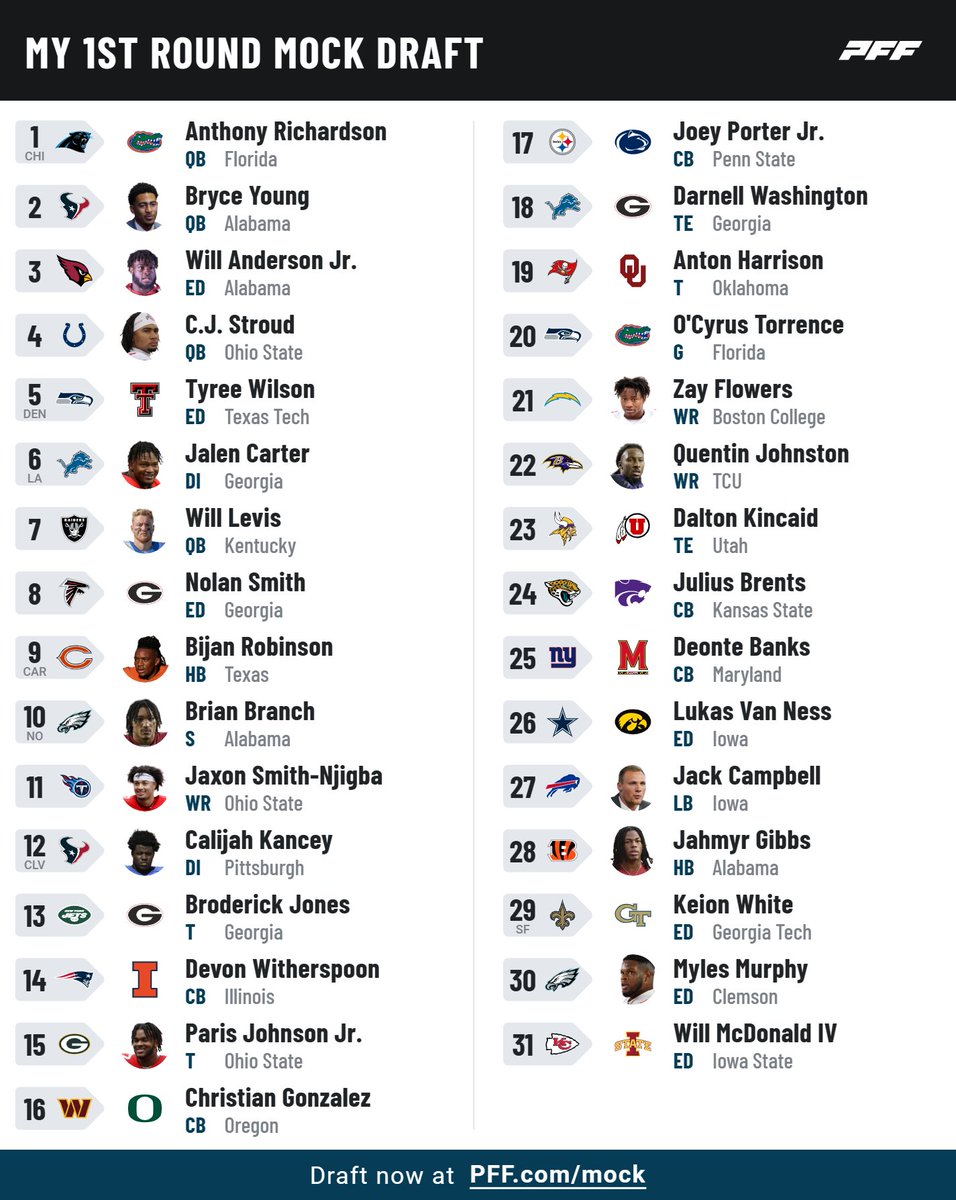 MY 1ST ROUND MOCK DRAFT

PFF

1
CHI
Anthony Richardson
QB Florida

2
Bryce Young
QB Alabama

3
Will Anderson Jr.
ED Alabama

4
C.J. Stroud
QB Ohio State

5
DEN
Tyree Wilson
ED Texas Tech

6
LA
Jalen Carter
DI Georgia

7
Will Levis
QB Kentucky

8
Nolan Smith
ED Georgia

9
CAR
Bijan Robinson
HB Texas

10
NO
Brian Branch
S Alabama

11
Jaxon Smith-Njigba
WR Ohio State

12
CLV
Calijah Kancey
DI Pittsburgh

13
Broderick Jones
T Georgia

14
Devon Witherspoon
CB Illinois

15
Paris Johnson Jr.
T Ohio State

16
Christian Gonzalez
CB Oregon

17
Joey Porter Jr.
CB Penn State

18
Darnell Washington
TE Georgia

19
Anton Harrison
T Oklahoma

20
O'Cyrus Torrence
G Florida

21
Zay Flowers
WR Boston College

22
Quentin Johnston
WR TCU

23
Dalton Kincaid
TE Utah

24
Julius Brents
CB Kansas State

25
Deonte Banks
CB Maryland

26
Lukas Van Ness
ED Iowa

27
Jack Campbell
LB Iowa

28
Jahmyr Gibbs
HB Alabama

29
SF
Keion White
ED Georgia Tech

30
Myles Murphy
ED Clemson

31
Will McDonald IV
ED Iowa State

Draft now at PFF.com/mock